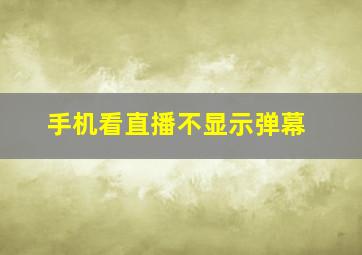 手机看直播不显示弹幕